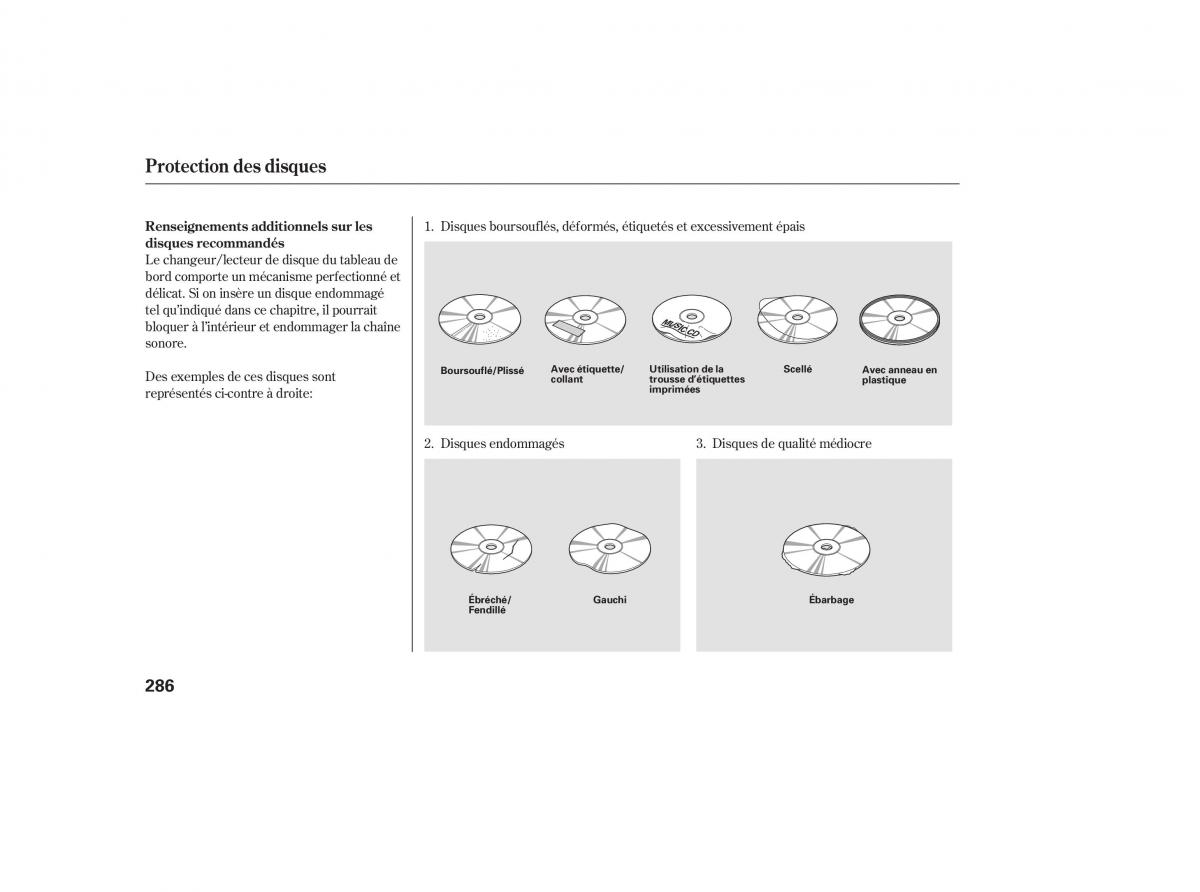 Protection des disques

Renseignements additionnels sur les disques recommandés
Le changeur/lecteur de disque du tableau de bord comporte un mécanisme perfectionné et délicat. Si on insère un disque endommagé tel qu'indiqué dans ce chapitre, il pourrait bloquer à l'intérieur et endommager la chaîne sonore.

Des exemples de ces disques sont représentés ci-contre à droite:

1. Disques boursouflés, déformés, étiquetés et excessivement épais

MUSIC CD

Boursouflé/Plissé

Avec étiquette/ collant

Utilisation de la trousse d'étiquettes imprimées

Scellé

Avec anneau en plastique

2. Disques endommagés

Ébréché/ Fendillé

Gauchi

3. Disques de qualité médiocre

Ébarbage

286